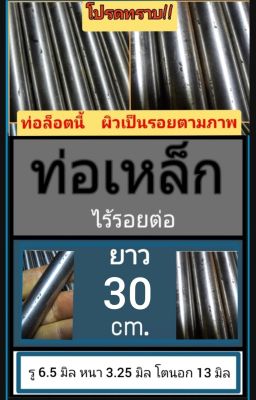 โปรดทราบ!!

ท่อล็อตนี้ ผิวเป็นรอยตามภาพ

ท่อเหล็ก

ไร้รอยต่อ

ยาว

30

cm.

รู 6.5 มิล หนา 3.25 มิล โตนอก 13 มิล